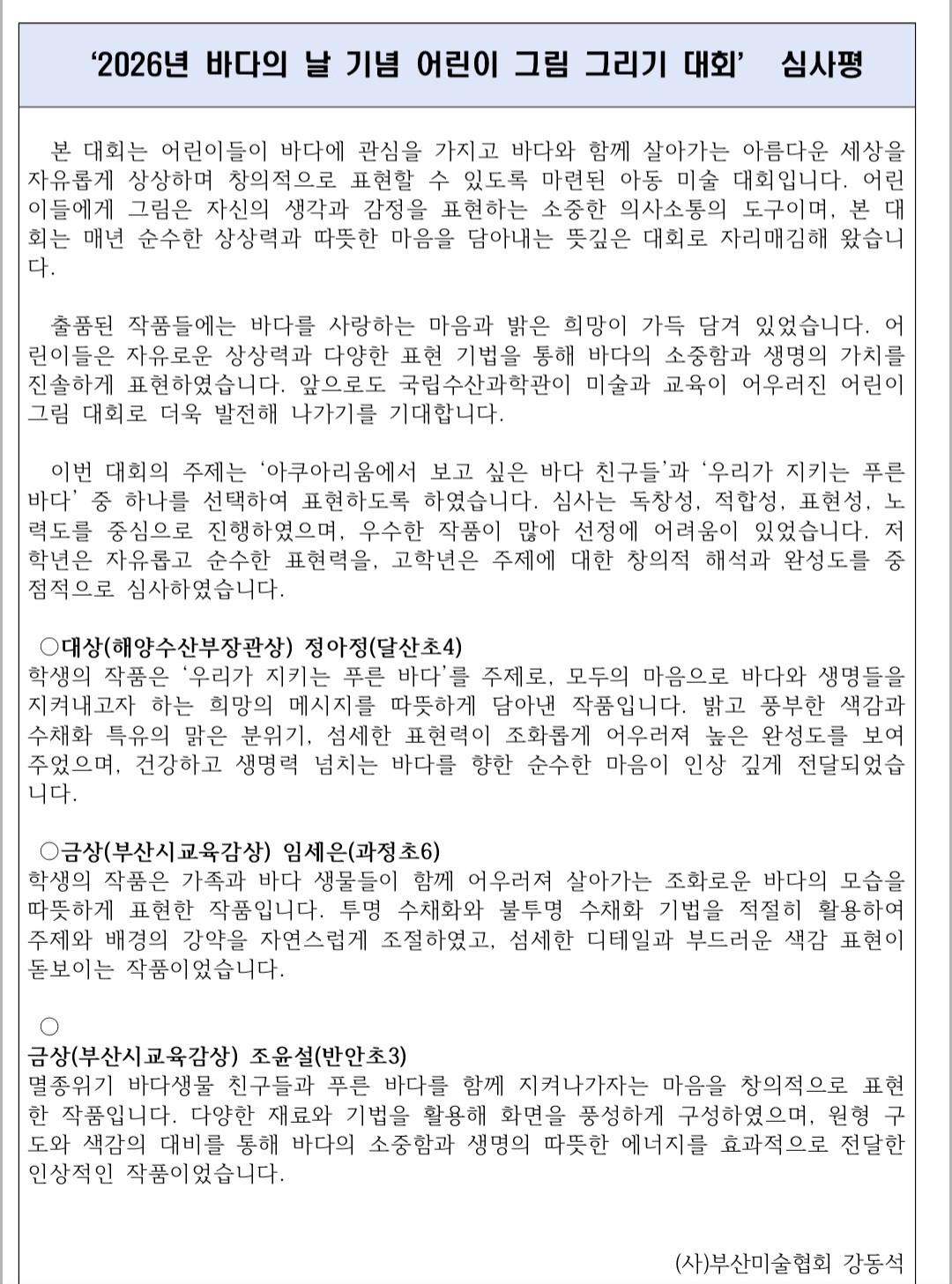 '2026년 바다의 날 기념 어린이 그림 그리기 대회' 심사평

본 대회는 어린이들이 바다에 관심을 가지고 바다와 함께 살아가는 아름다운 세상을 자유롭게 상상하며 창의적으로 표현할 수 있도록 마련된 아동 미술 대회입니다. 어린이들에게 그림은 자신의 생각과 감정을 표현하는 소중한 의사소통의 도구이며, 본 대회는 매년 순수한 상상력과 따뜻한 마음을 담아내는 뜻깊은 대회로 자리매김해 왔습니다.

출품된 작품들에는 바다를 사랑하는 마음과 밝은 희망이 가득 담겨 있었습니다. 어린이들은 자유로운 상상력과 다양한 표현 기법을 통해 바다의 소중함과 생명의 가치를 진솔하게 표현하였습니다. 앞으로도 국립수산과학관이 미술과 교육이 어우러진 어린이 그림 대회로 더욱 발전해 나가기를 기대합니다.

이번 대회의 주제는 '아쿠아리움에서 보고 싶은 바다 친구들'과 '우리가 지키는 푸른 바다' 중 하나를 선택하여 표현하도록 하였습니다. 심사는 독창성, 적합성, 표현성, 노력도를 중심으로 진행하였으며, 우수한 작품이 많아 선정에 어려움이 있었습니다. 저학년은 자유롭고 순수한 표현력을, 고학년은 주제에 대한 창의적 해석과 완성도를 중점적으로 심사하였습니다.

○대상(해양수산부장관상) 정아정(달산초4)
학생의 작품은 '우리가 지키는 푸른 바다'를 주제로, 모두의 마음으로 바다와 생명들을 지켜내고자 하는 희망의 메시지를 따뜻하게 담아낸 작품입니다. 밝고 풍부한 색감과 수채화 특유의 맑은 분위기, 섬세한 표현력이 조화롭게 어우러져 높은 완성도를 보여주었으며, 건강하고 생명력 넘치는 바다를 향한 순수한 마음이 인상 깊게 전달되었습니다.

○금상(부산시교육감상) 임세은(과정초6)
학생의 작품은 가족과 바다 생물들이 함께 어우러져 살아가는 조화로운 바다의 모습을 따뜻하게 표현한 작품입니다. 투명 수채화와 불투명 수채화 기법을 적절히 활용하여 주제와 배경의 강약을 자연스럽게 조절하였고, 섬세한 디테일과 부드러운 색감 표현이 돋보이는 작품이었습니다.

○
금상(부산시교육감상) 조윤설(반안초3)
멸종위기 바다생물 친구들과 푸른 바다를 함께 지켜나가자는 마음을 창의적으로 표현한 작품입니다. 다양한 재료와 기법을 활용해 화면을 풍성하게 구성하였으며, 원형 구도와 색감의 대비를 통해 바다의 소중함과 생명의 따뜻한 에너지를 효과적으로 전달한 인상적인 작품이었습니다.

(사)부산미술협회 강동석